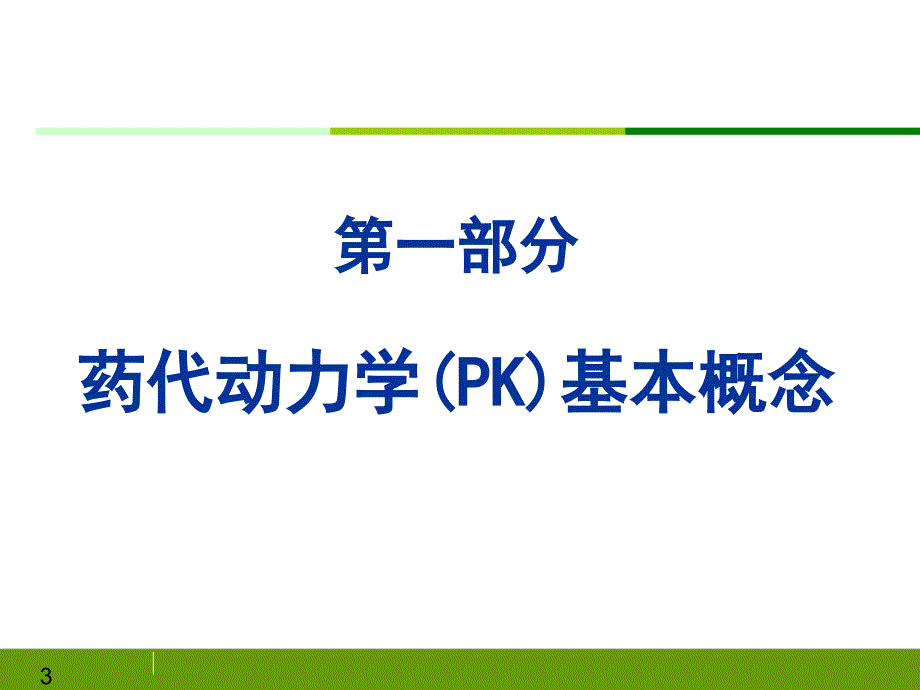 第一部分

药代动力学(PK)基本概念

3